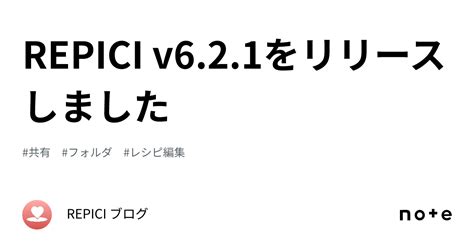 REPICI v6.2.1をリリースしました

#共有　#フォルダ　#レシピ編集

REPICI ブログ

note